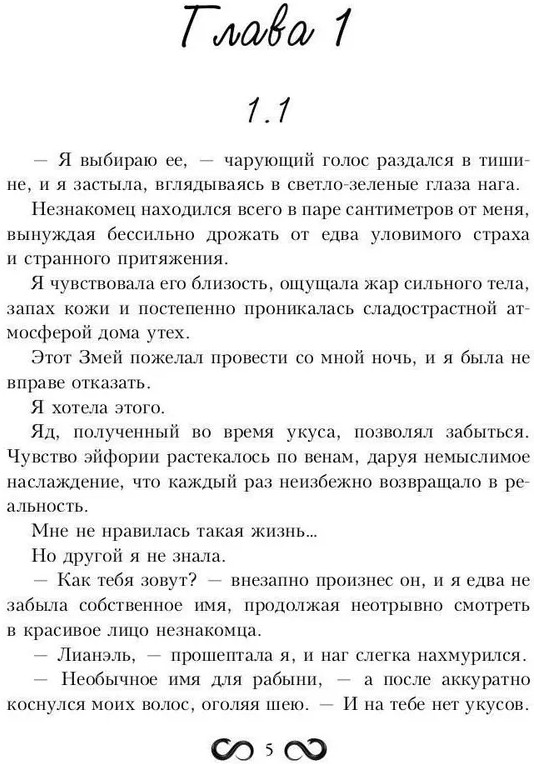 Глава 1

1.1

— Я выбираю ее, — чарующий голос раздался в тишине, и я застыла, вглядываясь в светло-зеленые глаза нага.

Незнакомец находился всего в паре сантиметров от меня, вынуждая бессильно дрожать от едва уловимого страха и странного притяжения.

Я чувствовала его близость, ощущала жар сильного тела, запах кожи и постепенно проникалась сладострастной атмосферой дома утех.

Этот Змей пожелал провести со мной ночь, и я была не вправе отказать.

Я хотела этого.

Яд, полученный во время укуса, позволял забыться. Чувство эйфории растекалось по венам, даруя немыслимое наслаждение, что каждый раз неизбежно возвращало в реальность.

Мне не нравилась такая жизнь...

Но другой я не знала.

— Как тебя зовут? — внезапно произнес он, и я едва не забыла собственное имя, продолжая неотрывно смотреть в красивое лицо незнакомца.

— Лианэль, — прошептала я, и наг слегка нахмурился.

— Необычное имя для рабыни, — а после аккуратно коснулся моих волос, оголяя шею. — И на тебе нет укусов.

5